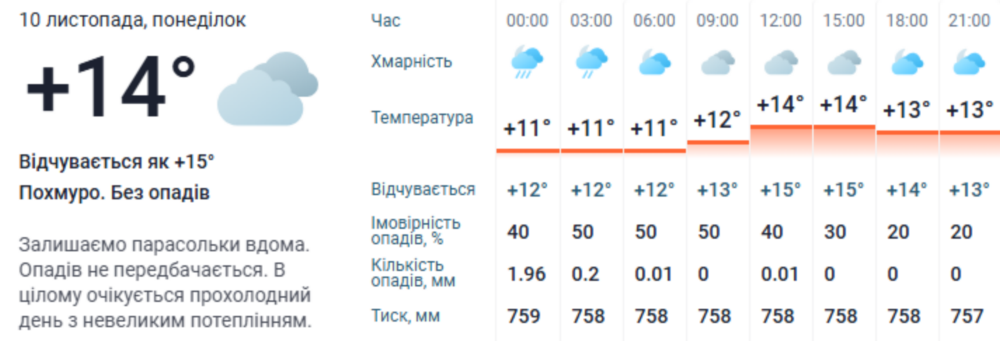 10 листопада, понеділок

+14°

Відчувається як +15°

Похмуро. Без опадів

Залишаємо парасольки вдома. Опадів не передбачається. В цілому очікується прохолодний день з невеликим потеплінням.

| Час | 00:00 | 03:00 | 06:00 | 09:00 | 12:00 | 15:00 | 18:00 | 21:00 |
|---|---|---|---|---|---|---|---|---|
| Хмарність | | | | | | | | |
| Температура | +11° | +11° | +11° | +12° | +14° | +14° | +13° | +13° |
| Відчувається | +12° | +12° | +12° | +13° | +15° | +15° | +14° | +13° |
| Імовірність опадів, % | 40 | 50 | 50 | 50 | 40 | 30 | 20 | 20 |
| Кількість опадів, мм | 1.96 | 0.2 | 0.01 | 0 | 0.01 | 0 | 0 | 0 |
| Тиск, мм | 759 | 758 | 758 | 758 | 758 | 758 | 758 | 757 |